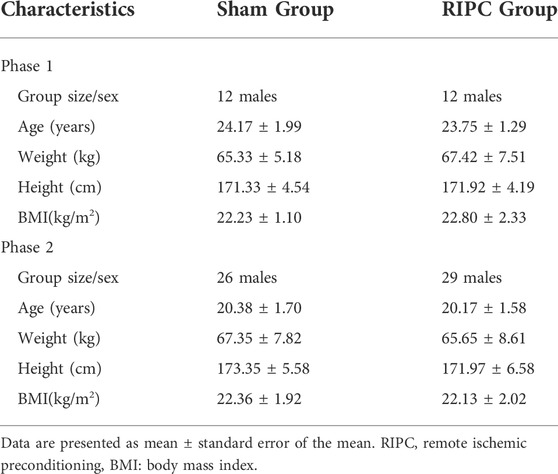 | Characteristics | Sham Group | RIPC Group |
|---|---|---|
| Phase 1 | | |
| Group size/sex | 12 males | 12 males |
| Age (years) | 24.17 ± 1.99 | 23.75 ± 1.29 |
| Weight (kg) | 65.33 ± 5.18 | 67.42 ± 7.51 |
| Height (cm) | 171.33 ± 4.54 | 171.92 ± 4.19 |
| BMI(kg/m$^2$) | 22.23 ± 1.10 | 22.80 ± 2.33 |
| Phase 2 | | |
| Group size/sex | 26 males | 29 males |
| Age (years) | 20.38 ± 1.70 | 20.17 ± 1.58 |
| Weight (kg) | 67.35 ± 7.82 | 65.65 ± 8.61 |
| Height (cm) | 173.35 ± 5.58 | 171.97 ± 6.58 |
| BMI(kg/m$^2$) | 22.36 ± 1.92 | 22.13 ± 2.02 |

Data are presented as mean ± standard error of the mean. RIPC, remote ischemic preconditioning, BMI: body mass index.